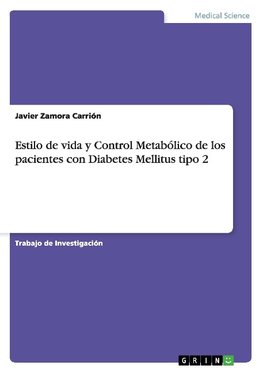 Medical Science

Javier Zamora Carrión

Estilo de vida y Control Metabólico de los pacientes con Diabetes Mellitus tipo 2

Trabajo de Investigación

GRIN